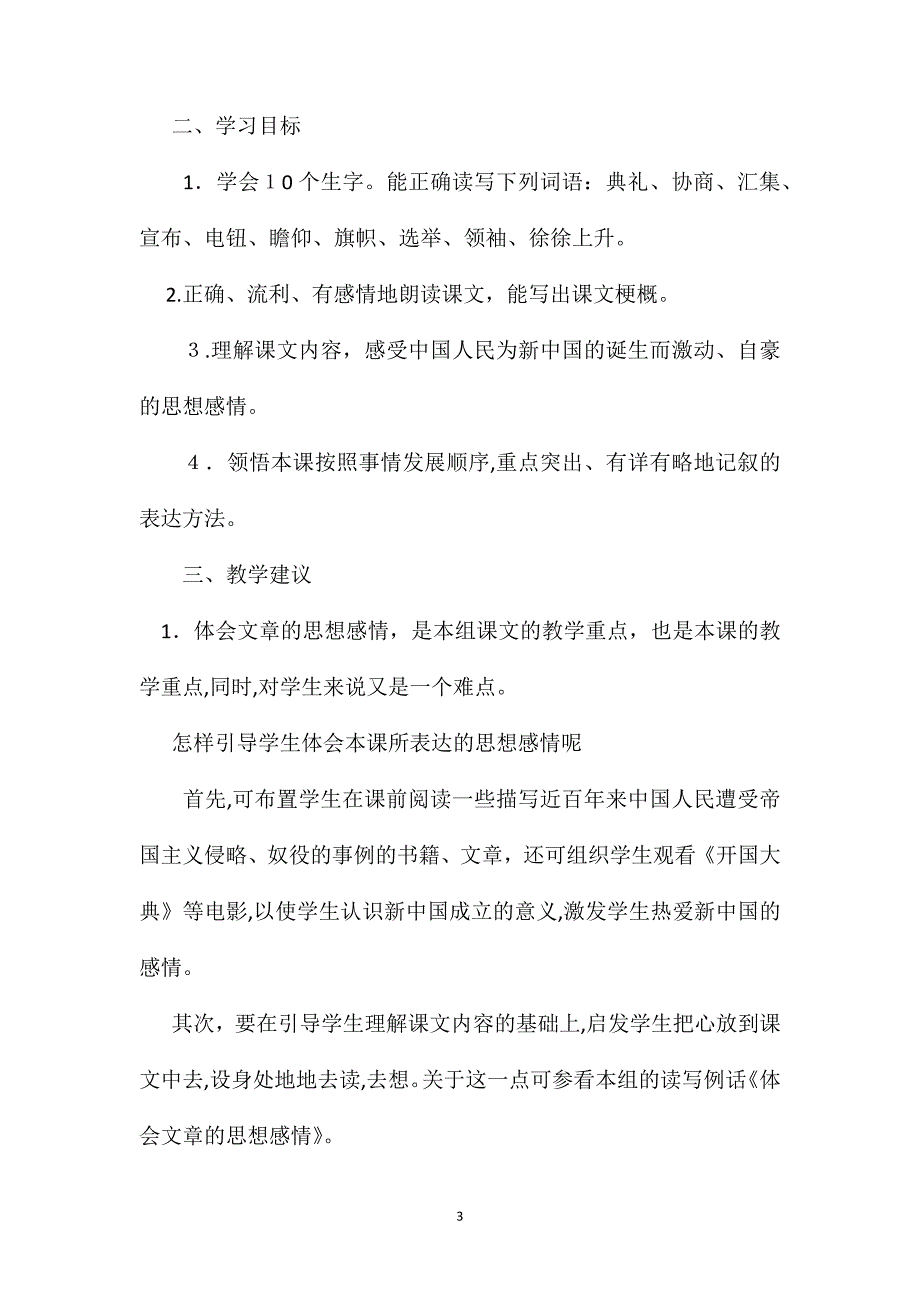 二、学习目标

1．学会１０个生字。能正确读写下列词语：典礼、协商、汇集、宣布、电钮、瞻仰、旗帜、选举、领袖、徐徐上升。

2.正确、流利、有感情地朗读课文，能写出课文梗概。

３.理解课文内容，感受中国人民为新中国的诞生而激动、自豪的思想感情。

４．领悟本课按照事情发展顺序,重点突出、有详有略地记叙的表达方法。

三、教学建议

1．体会文章的思想感情，是本组课文的教学重点，也是本课的教学重点,同时,对学生来说又是一个难点。

怎样引导学生体会本课所表达的思想感情呢

首先,可布置学生在课前阅读一些描写近百年来中国人民遭受帝国主义侵略、奴役的事例的书籍、文章，还可组织学生观看《开国大典》等电影,以使学生认识新中国成立的意义,激发学生热爱新中国的感情。

其次，要在引导学生理解课文内容的基础上,启发学生把心放到课文中去,设身处地地去读,去想。关于这一点可参看本组的读写例话《体会文章的思想感情》。

3